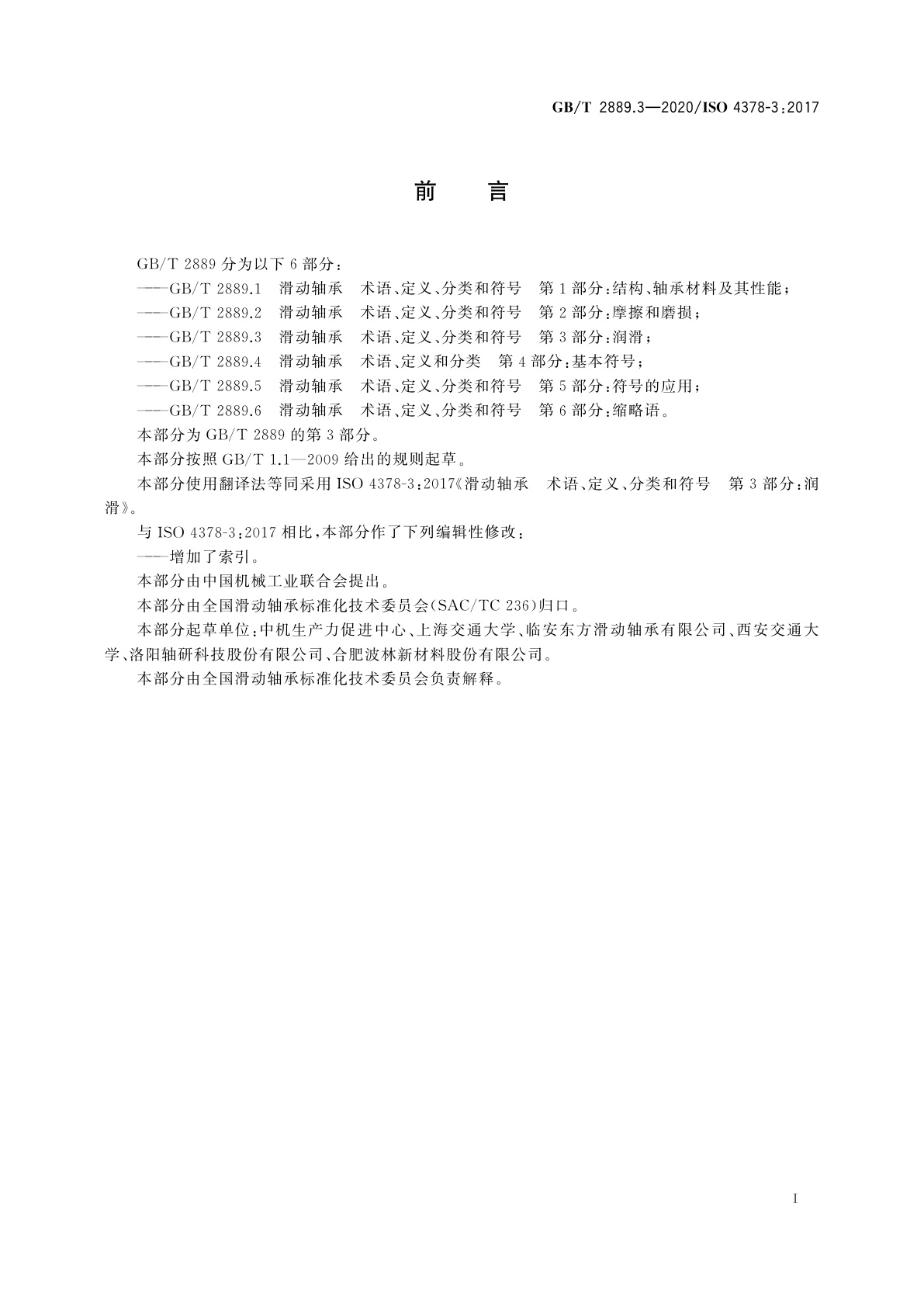 GB/T 2889.3—2020/ISO 4378-3:2017

前　言

GB/T 2889 分为以下 6 部分：

——GB/T 2889.1　滑动轴承　术语、定义、分类和符号　第 1 部分：结构、轴承材料及其性能；
——GB/T 2889.2　滑动轴承　术语、定义、分类和符号　第 2 部分：摩擦和磨损；
——GB/T 2889.3　滑动轴承　术语、定义、分类和符号　第 3 部分：润滑；
——GB/T 2889.4　滑动轴承　术语、定义和分类　第 4 部分：基本符号；
——GB/T 2889.5　滑动轴承　术语、定义、分类和符号　第 5 部分：符号的应用；
——GB/T 2889.6　滑动轴承　术语、定义、分类和符号　第 6 部分：缩略语。

本部分为 GB/T 2889 的第 3 部分。

本部分按照 GB/T 1.1—2009 给出的规则起草。

本部分使用翻译法等同采用 ISO 4378-3:2017《滑动轴承　术语、定义、分类和符号　第 3 部分：润滑》。

与 ISO 4378-3:2017 相比，本部分作了下列编辑性修改：

——增加了索引。

本部分由中国机械工业联合会提出。

本部分由全国滑动轴承标准化技术委员会(SAC/TC 236)归口。

本部分起草单位：中机生产力促进中心、上海交通大学、临安东方滑动轴承有限公司、西安交通大学、洛阳轴研科技股份有限公司、合肥波林新材料股份有限公司。

本部分由全国滑动轴承标准化技术委员会负责解释。

I